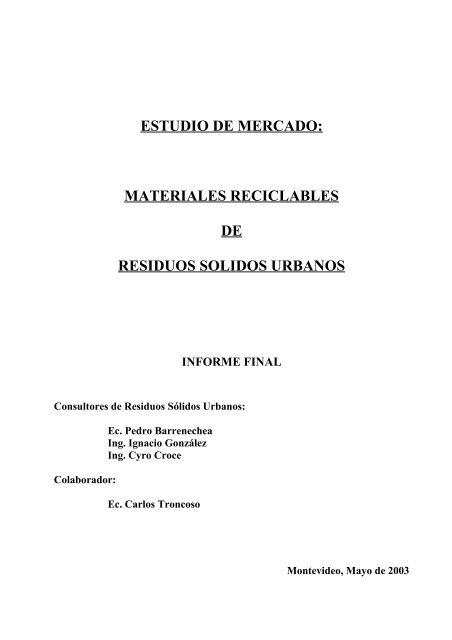 ESTUDIO DE MERCADO:

MATERIALES RECICLABLES

DE

RESIDUOS SOLIDOS URBANOS

INFORME FINAL

Consultores de Residuos Sólidos Urbanos:

Ec. Pedro Barrenechea
Ing. Ignacio González
Ing. Cyro Croce

Colaborador:

Ec. Carlos Troncoso

Montevideo, Mayo de 2003